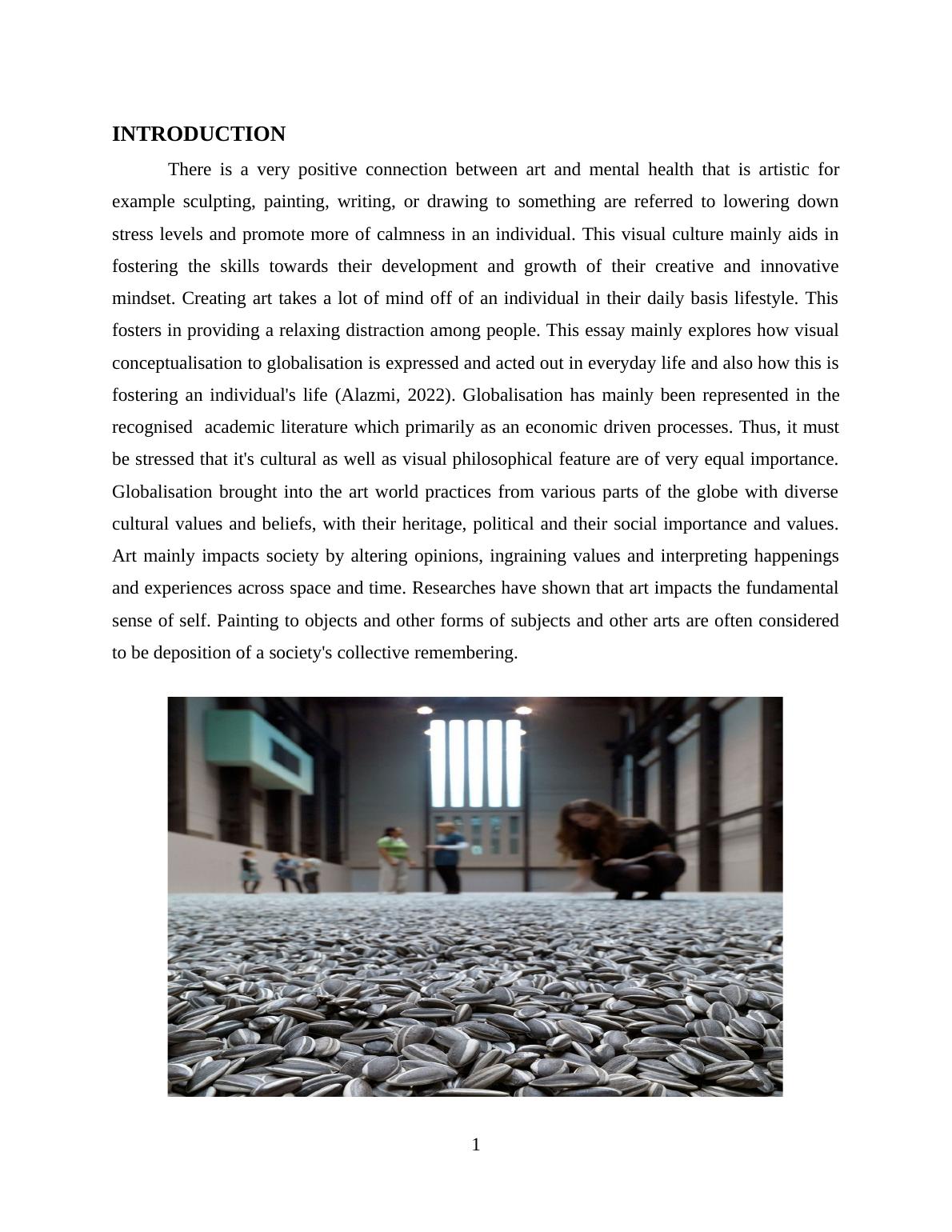 INTRODUCTION

There is a very positive connection between art and mental health that is artistic for example sculpting, painting, writing, or drawing to something are referred to lowering down stress levels and promote more of calmness in an individual. This visual culture mainly aids in fostering the skills towards their development and growth of their creative and innovative mindset. Creating art takes a lot of mind off of an individual in their daily basis lifestyle. This fosters in providing a relaxing distraction among people. This essay mainly explores how visual conceptualisation to globalisation is expressed and acted out in everyday life and also how this is fostering an individual's life (Alazmi, 2022). Globalisation has mainly been represented in the recognised academic literature which primarily as an economic driven processes. Thus, it must be stressed that it's cultural as well as visual philosophical feature are of very equal importance. Globalisation brought into the art world practices from various parts of the globe with diverse cultural values and beliefs, with their heritage, political and their social importance and values. Art mainly impacts society by altering opinions, ingraining values and interpreting happenings and experiences across space and time. Researches have shown that art impacts the fundamental sense of self. Painting to objects and other forms of subjects and other arts are often considered to be deposition of a society's collective remembering.

1